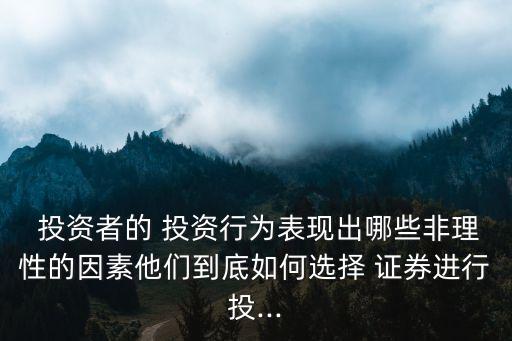 投资者的 投资行为表现出哪些非理性的因素他们到底如何选择 证券进行投...